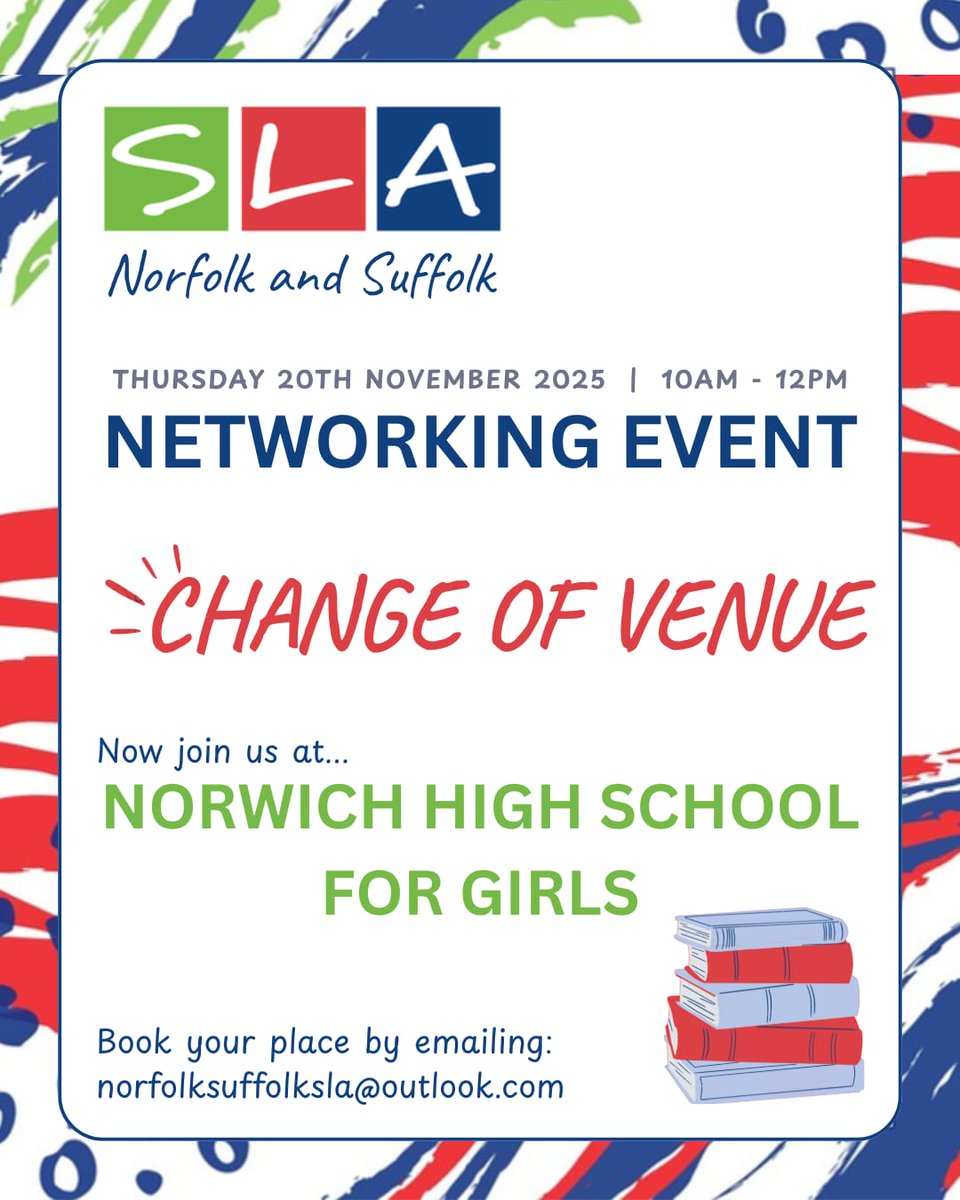 SLA
Norfolk and Suffolk

THURSDAY 20TH NOVEMBER 2025 | 10AM - 12PM
NETWORKING EVENT

CHANGE OF VENUE

Now join us at...
NORWICH HIGH SCHOOL FOR GIRLS

Book your place by emailing:
norfolksuffolksla@outlook.com